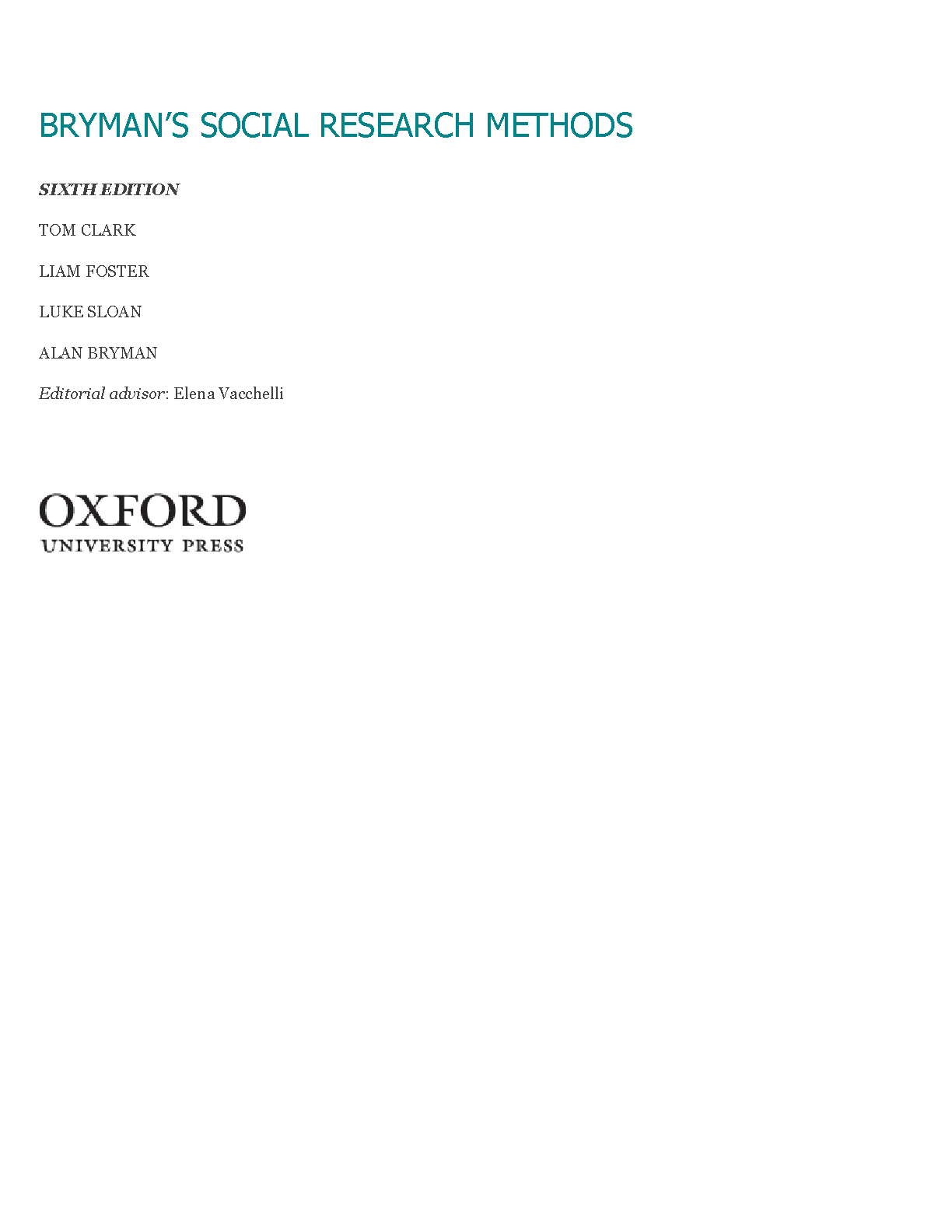 BRYMAN'S SOCIAL RESEARCH METHODS

SIXTH EDITION

TOM CLARK

LIAM FOSTER

LUKE SLOAN

ALAN BRYMAN

Editorial advisor: Elena Vacchelli

OXFORD
UNIVERSITY PRESS